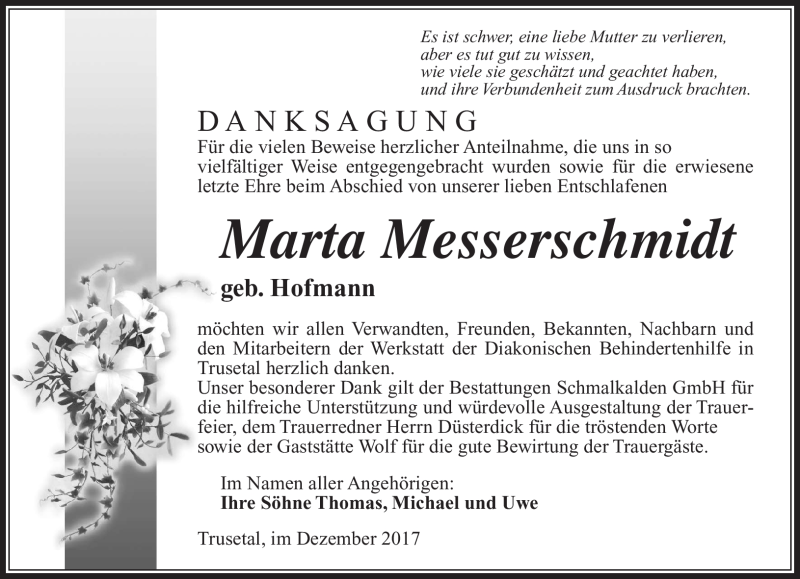 Es ist schwer, eine liebe Mutter zu verlieren,
aber es tut gut zu wissen,
wie viele sie geschätzt und geachtet haben,
und ihre Verbundenheit zum Ausdruck brachten.

DANKSAGUNG

Für die vielen Beweise herzlicher Anteilnahme, die uns in so vielfältiger Weise entgegengebracht wurden sowie für die erwiesene letzte Ehre beim Abschied von unserer lieben Entschlafenen

Marta Messerschmidt

geb. Hofmann

möchten wir allen Verwandten, Freunden, Bekannten, Nachbarn und den Mitarbeitern der Werkstatt der Diakonischen Behindertenhilfe in Trusetal herzlich danken.
Unser besonderer Dank gilt der Bestattungen Schmalkalden GmbH für die hilfreiche Unterstützung und würdevolle Ausgestaltung der Trauerfeier, dem Trauerredner Herrn Düsterdick für die tröstenden Worte sowie der Gaststätte Wolf für die gute Bewirtung der Trauergäste.

Im Namen aller Angehörigen:
Ihre Söhne Thomas, Michael und Uwe

Trusetal, im Dezember 2017